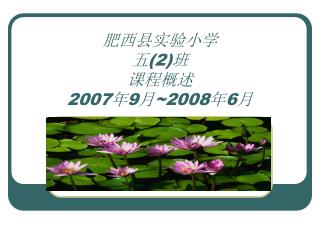 肥西县实验小学
五(2)班
课程概述
2007年9月~2008年6月